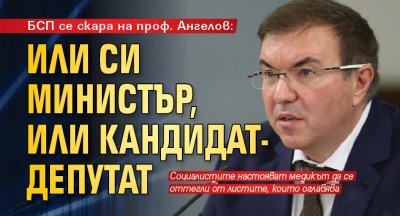 БСП се скара на проф. Ангелов:

ИЛИ СИ МИНИСТЪР, ИЛИ КАНДИДАТ-ДЕПУТАТ

Социалистите настояват медикът да се оттегли от листите, които оглавява